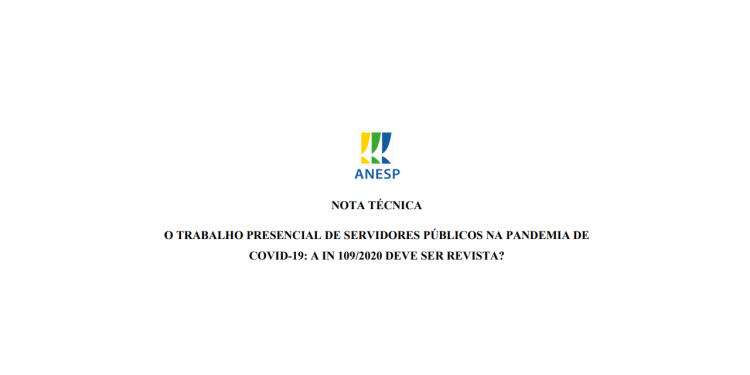 ANESP

NOTA TÉCNICA

O TRABALHO PRESENCIAL DE SERVIDORES PÚBLICOS NA PANDEMIA DE COVID-19: A IN 109/2020 DEVE SER REVISTA?